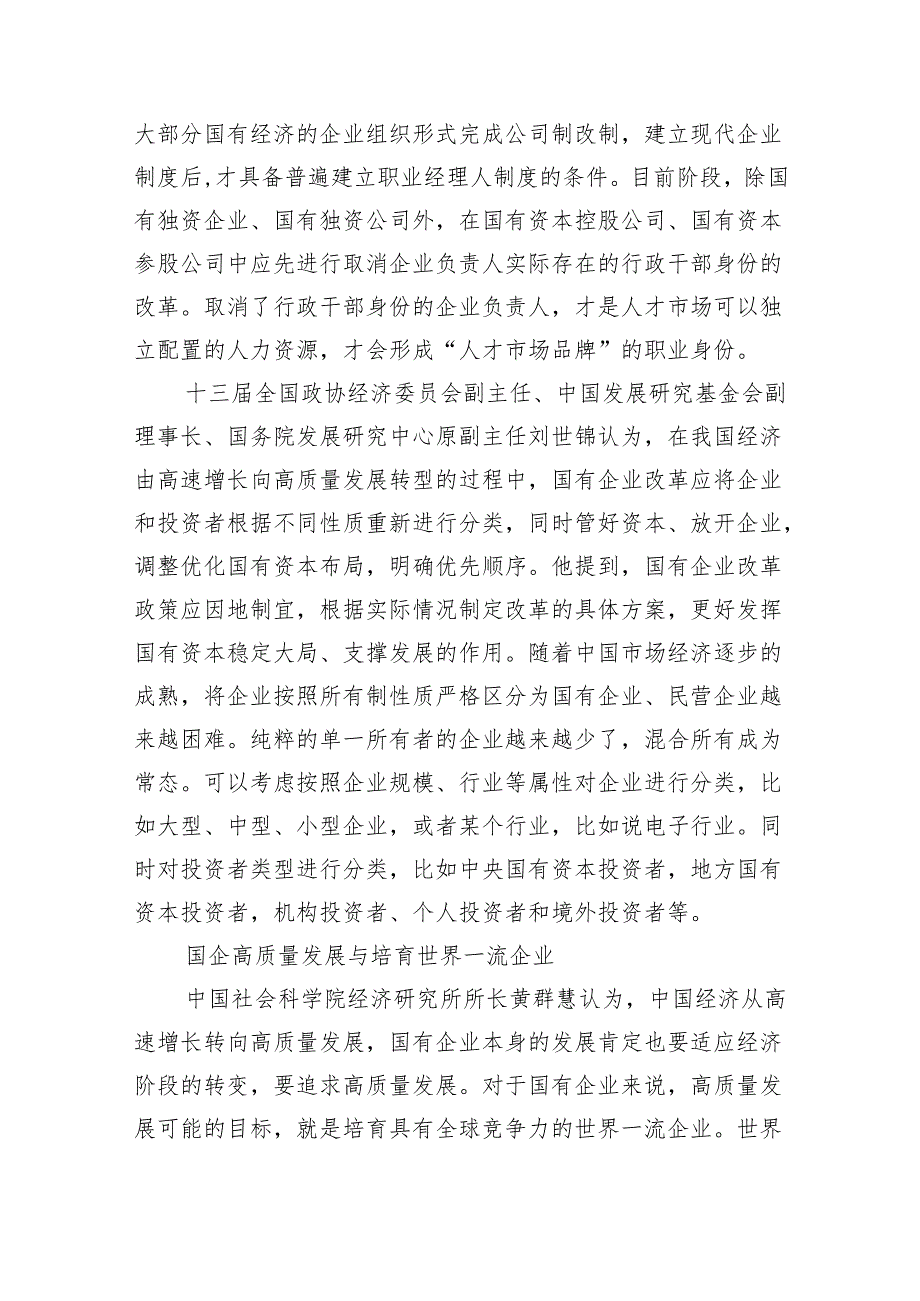 大部分国有经济的企业组织形式完成公司制改制，建立现代企业制度后,才具备普遍建立职业经理人制度的条件。目前阶段，除国有独资企业、国有独资公司外，在国有资本控股公司、国有资本参股公司中应先进行取消企业负责人实际存在的行政干部身份的改革。取消了行政干部身份的企业负责人，才是人才市场可以独立配置的人力资源，才会形成“人才市场品牌”的职业身份。

十三届全国政协经济委员会副主任、中国发展研究基金会副理事长、国务院发展研究中心原副主任刘世锦认为，在我国经济由高速增长向高质量发展转型的过程中，国有企业改革应将企业和投资者根据不同性质重新进行分类，同时管好资本、放开企业，调整优化国有资本布局，明确优先顺序。他提到，国有企业改革政策应因地制宜，根据实际情况制定改革的具体方案，更好发挥国有资本稳定大局、支撑发展的作用。随着中国市场经济逐步的成熟，将企业按照所有制性质严格区分为国有企业、民营企业越来越困难。纯粹的单一所有者的企业越来越少了，混合所有成为常态。可以考虑按照企业规模、行业等属性对企业进行分类，比如大型、中型、小型企业，或者某个行业，比如说电子行业。同时对投资者类型进行分类，比如中央国有资本投资者，地方国有资本投资者，机构投资者、个人投资者和境外投资者等。

国企高质量发展与培育世界一流企业

中国社会科学院经济研究所所长黄群慧认为，中国经济从高速增长转向高质量发展，国有企业本身的发展肯定也要适应经济阶段的转变，要追求高质量发展。对于国有企业来说，高质量发展可能的目标，就是培育具有全球竞争力的世界一流企业。世界